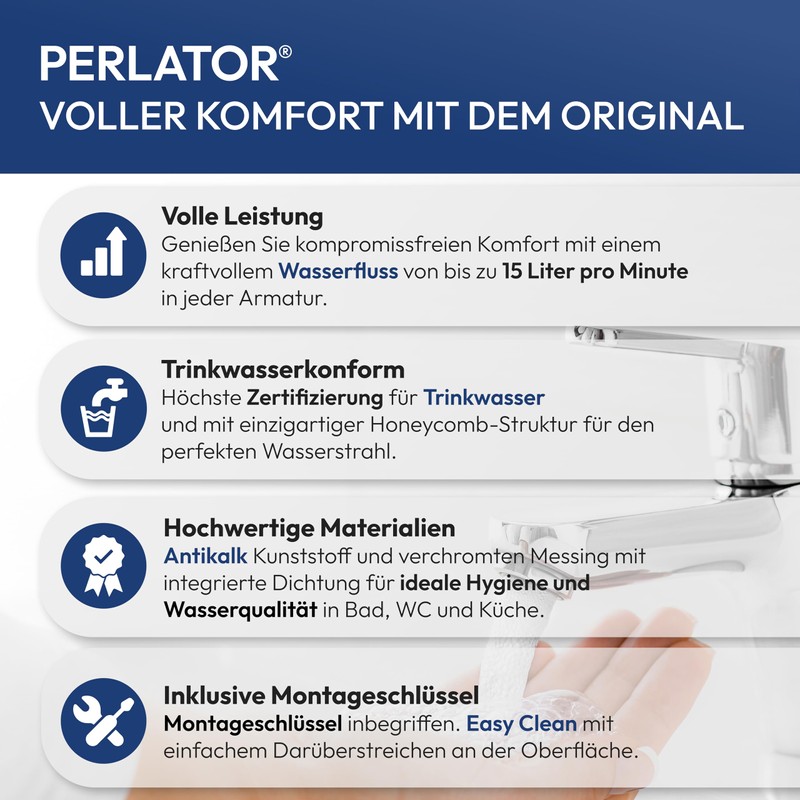 PERLATOR®
VOLLER KOMFORT MIT DEM ORIGINAL

Volle Leistung
Genießen Sie kompromissfreien Komfort mit einem kraftvollem Wasserfluss von bis zu 15 Liter pro Minute in jeder Armatur.

Trinkwasserkonform
Höchste Zertifizierung für Trinkwasser und mit einzigartiger Honeycomb-Struktur für den perfekten Wasserstrahl.

Hochwertige Materialien
Antikalk Kunststoff und verchromten Messing mit integrierte Dichtung für ideale Hygiene und Wasserqualität in Bad, WC und Küche.

Inklusive Montageschlüssel
Montageschlüssel inbegriffen. Easy Clean mit einfachem Darüberstreichen an der Oberfläche.